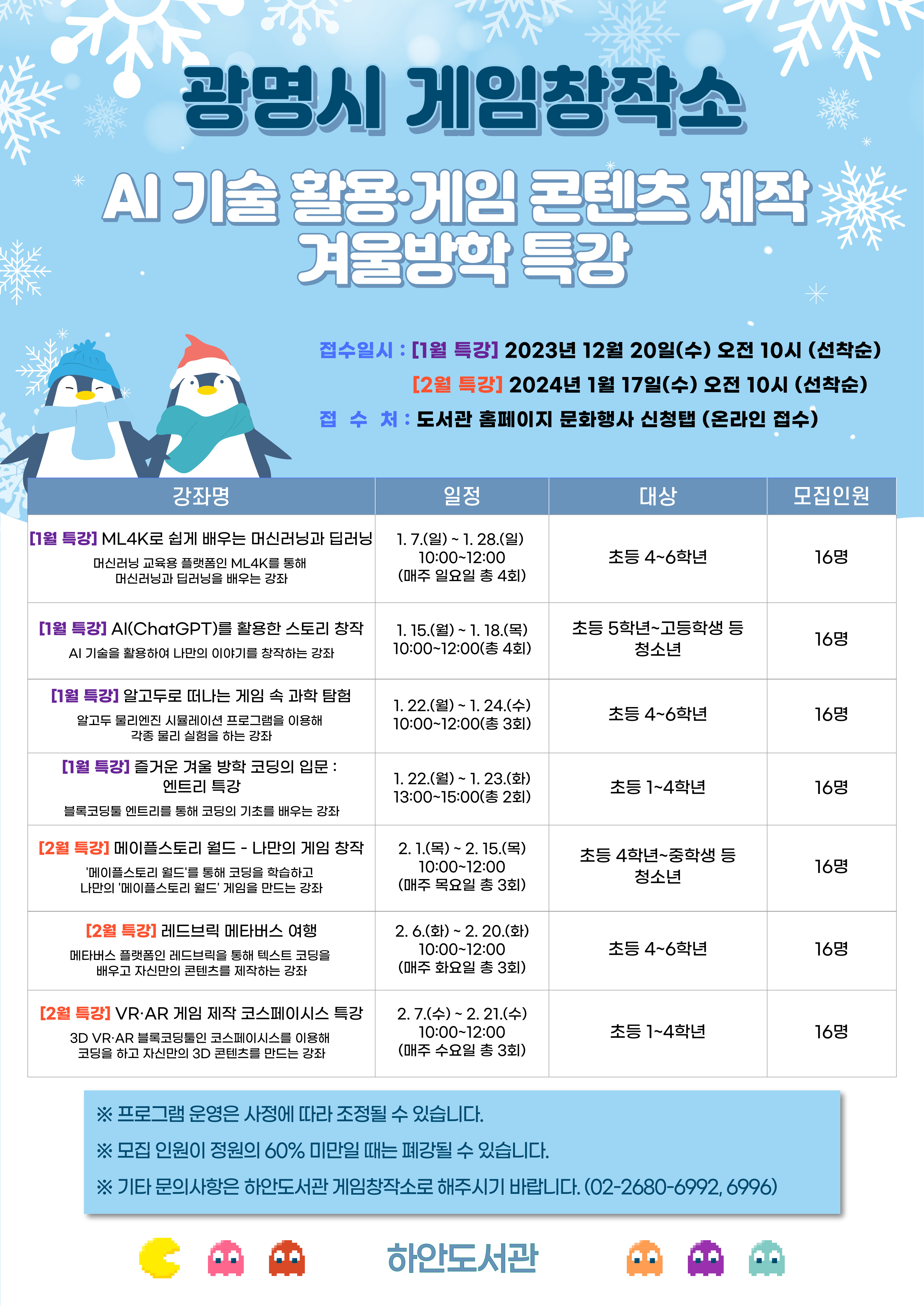 광명시 게임창작소

AI 기술 활용·게임 콘텐츠 제작 겨울방학 특강

접수일시 : [1월 특강] 2023년 12월 20일(수) 오전 10시 (선착순)
[2월 특강] 2024년 1월 17일(수) 오전 10시 (선착순)
접 수 처 : 도서관 홈페이지 문화행사 신청탭 (온라인 접수)

| 강좌명 | 일정 | 대상 | 모집인원 |
|---|---|---|---|
| [1월 특강] ML4K로 쉽게 배우는 머신러닝과 딥러닝 머신러닝 교육용 플랫폼인 ML4K를 통해 머신러닝과 딥러닝을 배우는 강좌 | 1. 7.(일) ~ 1. 28.(일) 10:00~12:00 (매주 일요일 총 4회) | 초등 4~6학년 | 16명 |
| [1월 특강] AI(ChatGPT)를 활용한 스토리 창작 AI 기술을 활용하여 나만의 이야기를 창작하는 강좌 | 1. 15.(월) ~ 1. 18.(목) 10:00~12:00(총 4회) | 초등 5학년~고등학생 등 청소년 | 16명 |
| [1월 특강] 알고두로 떠나는 게임 속 과학 탐험 알고두 물리엔진 시뮬레이션 프로그램을 이용해 각종 물리 실험을 하는 강좌 | 1. 22.(월) ~ 1. 24.(수) 10:00~12:00(총 3회) | 초등 4~6학년 | 16명 |
| [1월 특강] 즐거운 겨울 방학 코딩의 입문 : 엔트리 특강 블록코딩툴 엔트리를 통해 코딩의 기초를 배우는 강좌 | 1. 22.(월) ~ 1. 23.(화) 13:00~15:00(총 2회) | 초등 1~4학년 | 16명 |
| [2월 특강] 메이플스토리 월드 - 나만의 게임 창작 '메이플스토리 월드'를 통해 코딩을 학습하고 나만의 '메이플스토리 월드' 게임을 만드는 강좌 | 2. 1.(목) ~ 2. 15.(목) 10:00~12:00 (매주 목요일 총 3회) | 초등 4학년~중학생 등 청소년 | 16명 |
| [2월 특강] 레드브릭 메타버스 여행 메타버스 플랫폼인 레드브릭을 통해 텍스트 코딩을 배우고 자신만의 콘텐츠를 제작하는 강좌 | 2. 6.(화) ~ 2. 20.(화) 10:00~12:00 (매주 화요일 총 3회) | 초등 4~6학년 | 16명 |
| [2월 특강] VR·AR 게임 제작 코스페이시스 특강 3D VR·AR 블록코딩툴인 코스페이시스를 이용해 코딩을 하고 자신만의 3D 콘텐츠를 만드는 강좌 | 2. 7.(수) ~ 2. 21.(수) 10:00~12:00 (매주 수요일 총 3회) | 초등 1~4학년 | 16명 |

※ 프로그램 운영은 사정에 따라 조정될 수 있습니다.
※ 모집 인원이 정원의 60% 미만일 때는 폐강될 수 있습니다.
※ 기타 문의사항은 하안도서관 게임창작소로 해주시기 바랍니다. (02-2680-6992, 6996)

하안도서관